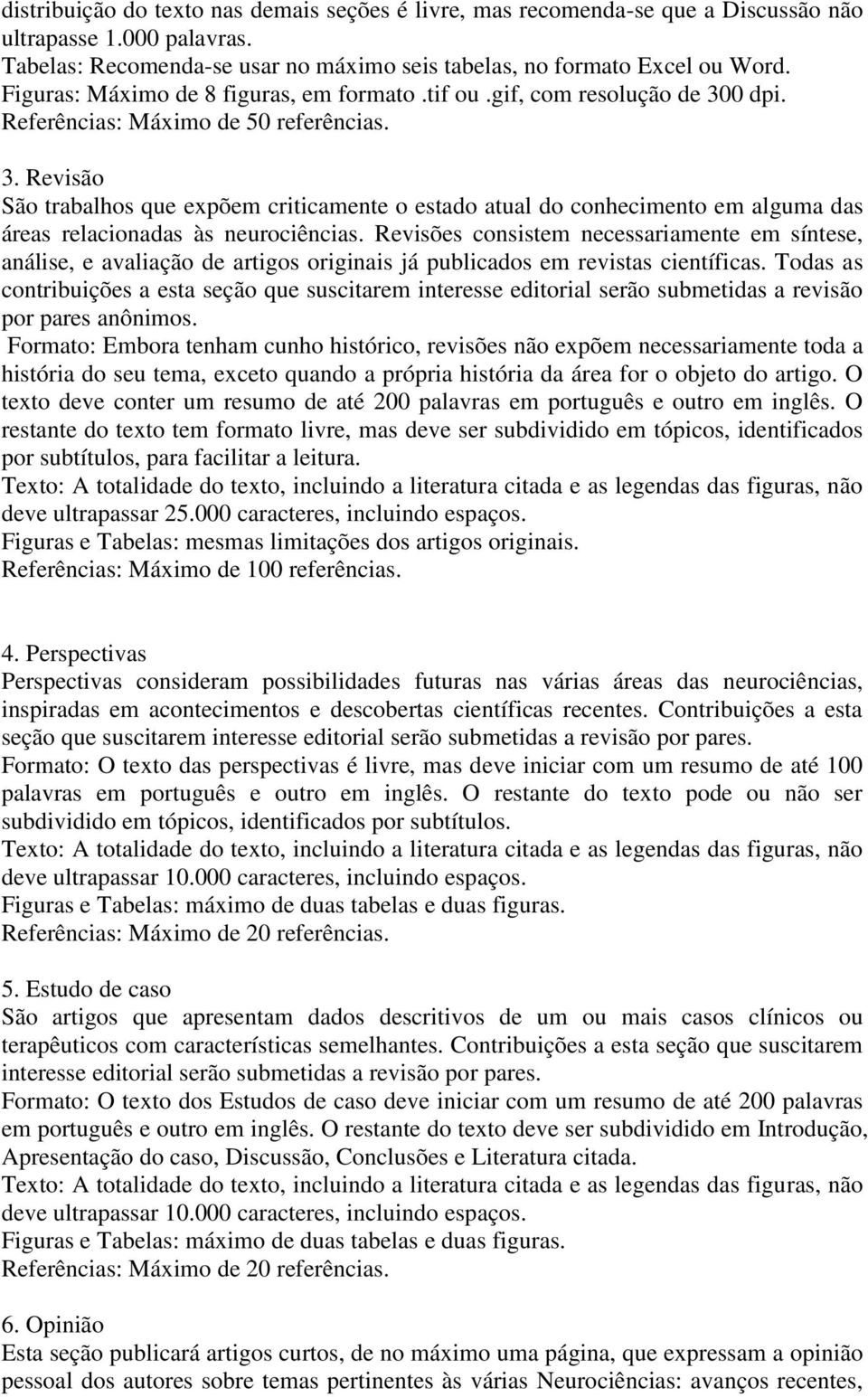 distribuição do texto nas demais seções é livre, mas recomenda-se que a Discussão não ultrapasse 1.000 palavras.
Tabelas: Recomenda-se usar no máximo seis tabelas, no formato Excel ou Word.
Figuras: Máximo de 8 figuras, em formato .tif ou .gif, com resolução de 300 dpi.
Referências: Máximo de 50 referências.

3. Revisão
São trabalhos que expõem criticamente o estado atual do conhecimento em alguma das áreas relacionadas às neurociências. Revisões consistem necessariamente em síntese, análise, e avaliação de artigos originais já publicados em revistas científicas. Todas as contribuições a esta seção que suscitarem interesse editorial serão submetidas a revisão por pares anônimos.
Formato: Embora tenham cunho histórico, revisões não expõem necessariamente toda a história do seu tema, exceto quando a própria história da área for o objeto do artigo. O texto deve conter um resumo de até 200 palavras em português e outro em inglês. O restante do texto tem formato livre, mas deve ser subdividido em tópicos, identificados por subtítulos, para facilitar a leitura.
Texto: A totalidade do texto, incluindo a literatura citada e as legendas das figuras, não deve ultrapassar 25.000 caracteres, incluindo espaços.
Figuras e Tabelas: mesmas limitações dos artigos originais.
Referências: Máximo de 100 referências.

4. Perspectivas
Perspectivas consideram possibilidades futuras nas várias áreas das neurociências, inspiradas em acontecimentos e descobertas científicas recentes. Contribuições a esta seção que suscitarem interesse editorial serão submetidas a revisão por pares.
Formato: O texto das perspectivas é livre, mas deve iniciar com um resumo de até 100 palavras em português e outro em inglês. O restante do texto pode ou não ser subdividido em tópicos, identificados por subtítulos.
Texto: A totalidade do texto, incluindo a literatura citada e as legendas das figuras, não deve ultrapassar 10.000 caracteres, incluindo espaços.
Figuras e Tabelas: máximo de duas tabelas e duas figuras.
Referências: Máximo de 20 referências.

5. Estudo de caso
São artigos que apresentam dados descritivos de um ou mais casos clínicos ou terapêuticos com características semelhantes. Contribuições a esta seção que suscitarem interesse editorial serão submetidas a revisão por pares.
Formato: O texto dos Estudos de caso deve iniciar com um resumo de até 200 palavras em português e outro em inglês. O restante do texto deve ser subdividido em Introdução, Apresentação do caso, Discussão, Conclusões e Literatura citada.
Texto: A totalidade do texto, incluindo a literatura citada e as legendas das figuras, não deve ultrapassar 10.000 caracteres, incluindo espaços.
Figuras e Tabelas: máximo de duas tabelas e duas figuras.
Referências: Máximo de 20 referências.

6. Opinião
Esta seção publicará artigos curtos, de no máximo uma página, que expressam a opinião pessoal dos autores sobre temas pertinentes às várias Neurociências: avanços recentes,